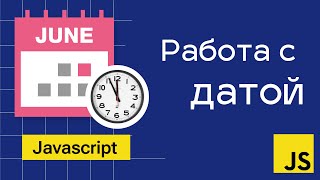 JUNE

12
1
2
3
4
5
6
7
8
9
10
11

Работа с датой

Javascript

JS